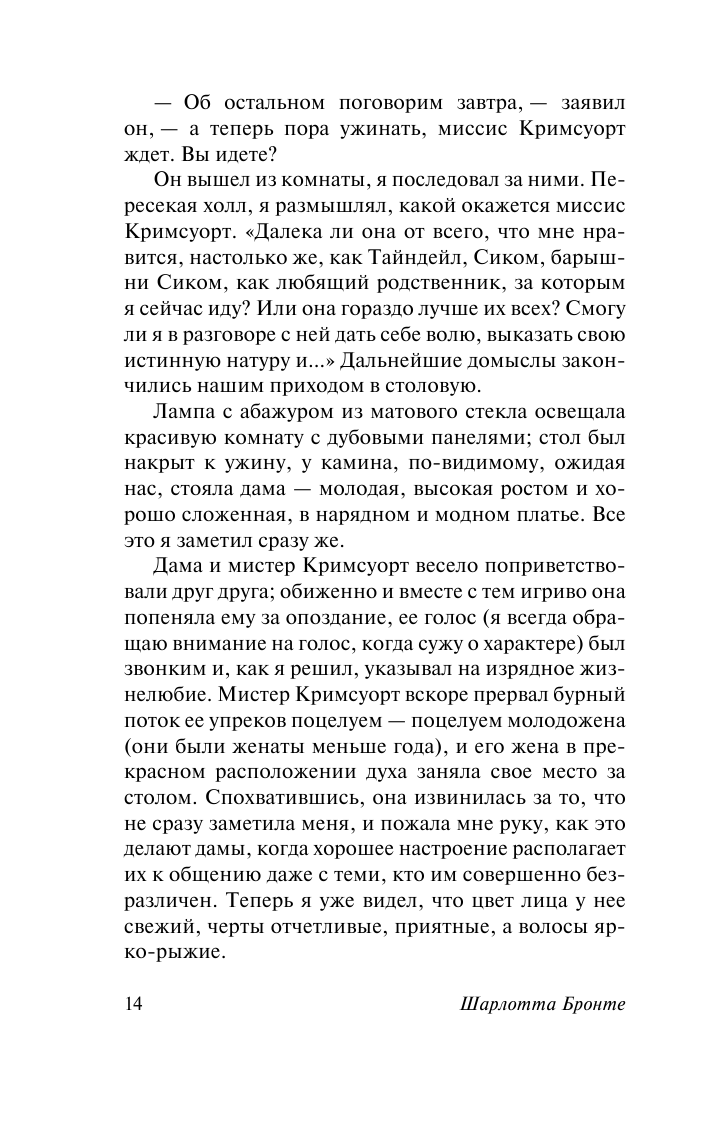 — Об остальном поговорим завтра, — заявил он, — а теперь пора ужинать, миссис Кримсуорт ждет. Вы идете?

Он вышел из комнаты, я последовал за ними. Пересекая холл, я размышлял, какой окажется миссис Кримсуорт. «Далека ли она от всего, что мне нравится, настолько же, как Тайндейл, Сиком, барышни Сиком, как любящий родственник, за которым я сейчас иду? Или она гораздо лучше их всех? Смогу ли я в разговоре с ней дать себе волю, выказать свою истинную натуру и...» Дальнейшие домыслы закончились нашим приходом в столовую.

Лампа с абажуром из матового стекла освещала красивую комнату с дубовыми панелями; стол был накрыт к ужину, у камина, по-видимому, ожидая нас, стояла дама — молодая, высокая ростом и хорошо сложенная, в нарядном и модном платье. Все это я заметил сразу же.

Дама и мистер Кримсуорт весело поприветствовали друг друга; обиженно и вместе с тем игриво она попеняла ему за опоздание, ее голос (я всегда обращаю внимание на голос, когда сужу о характере) был звонким и, как я решил, указывал на изрядное жизнелюбие. Мистер Кримсуорт вскоре прервал бурный поток ее упреков поцелуем — поцелуем молодожена (они были женаты меньше года), и его жена в прекрасном расположении духа заняла свое место за столом. Спохватившись, она извинилась за то, что не сразу заметила меня, и пожала мне руку, как это делают дамы, когда хорошее настроение располагает их к общению даже с теми, кто им совершенно безразличен. Теперь я уже видел, что цвет лица у нее свежий, черты отчетливые, приятные, а волосы ярко-рыжие.

14 Шарлотта Бронте